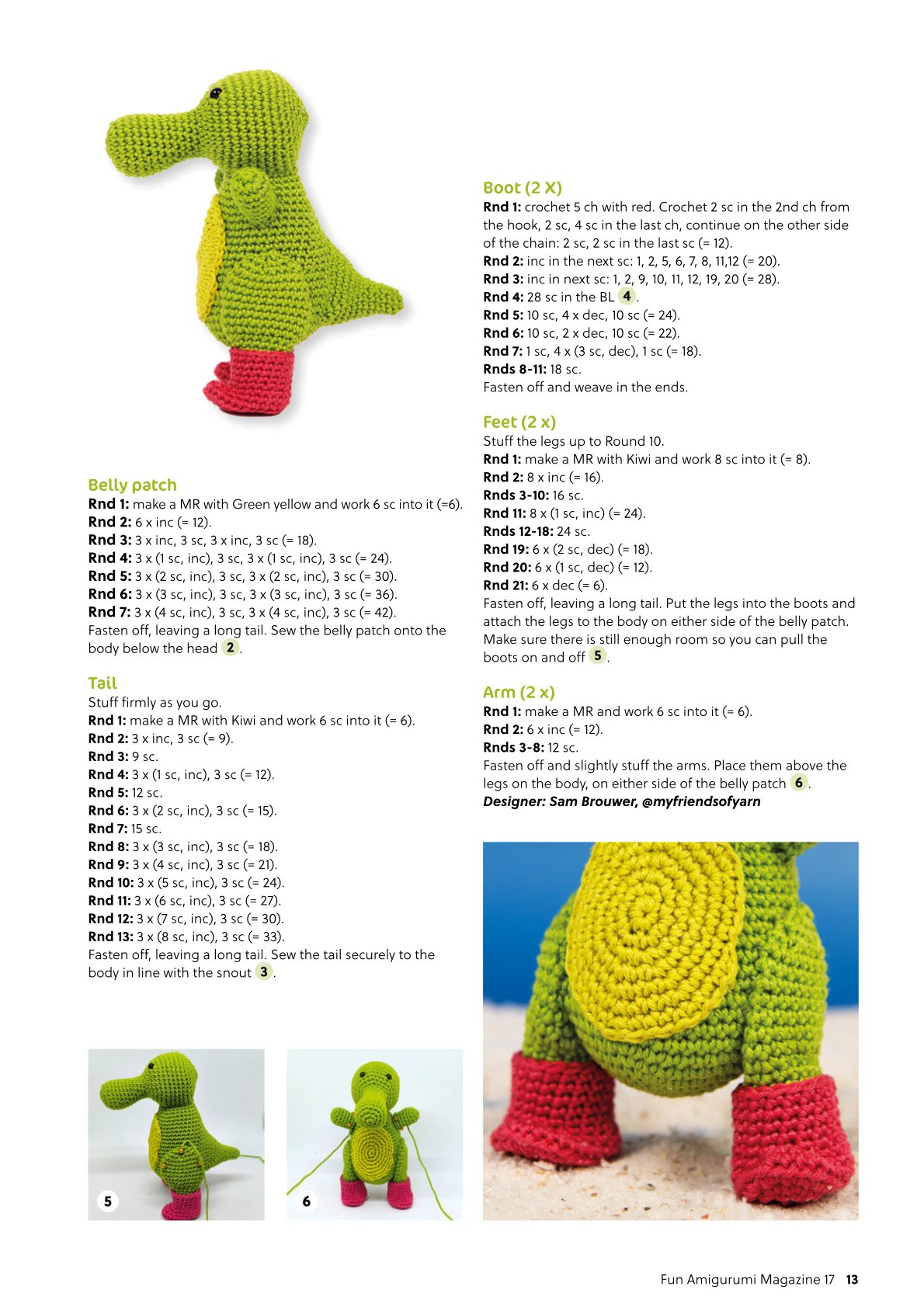 Belly patch
Rnd 1: make a MR with Green yellow and work 6 sc into it (=6).
Rnd 2: 6 x inc (= 12).
Rnd 3: 3 x inc, 3 sc, 3 x inc, 3 sc (= 18).
Rnd 4: 3 x (1 sc, inc), 3 sc, 3 x (1 sc, inc), 3 sc (= 24).
Rnd 5: 3 x (2 sc, inc), 3 sc, 3 x (2 sc, inc), 3 sc (= 30).
Rnd 6: 3 x (3 sc, inc), 3 sc, 3 x (3 sc, inc), 3 sc (= 36).
Rnd 7: 3 x (4 sc, inc), 3 sc, 3 x (4 sc, inc), 3 sc (= 42).
Fasten off, leaving a long tail. Sew the belly patch onto the body below the head 2.

Tail
Stuff firmly as you go.
Rnd 1: make a MR with Kiwi and work 6 sc into it (= 6).
Rnd 2: 3 x inc, 3 sc (= 9).
Rnd 3: 9 sc.
Rnd 4: 3 x (1 sc, inc), 3 sc (= 12).
Rnd 5: 12 sc.
Rnd 6: 3 x (2 sc, inc), 3 sc (= 15).
Rnd 7: 15 sc.
Rnd 8: 3 x (3 sc, inc), 3 sc (= 18).
Rnd 9: 3 x (4 sc, inc), 3 sc (= 21).
Rnd 10: 3 x (5 sc, inc), 3 sc (= 24).
Rnd 11: 3 x (6 sc, inc), 3 sc (= 27).
Rnd 12: 3 x (7 sc, inc), 3 sc (= 30).
Rnd 13: 3 x (8 sc, inc), 3 sc (= 33).
Fasten off, leaving a long tail. Sew the tail securely to the body in line with the snout 3.

5

6

Boot (2 X)
Rnd 1: crochet 5 ch with red. Crochet 2 sc in the 2nd ch from the hook, 2 sc, 4 sc in the last ch, continue on the other side of the chain: 2 sc, 2 sc in the last sc (= 12).
Rnd 2: inc in the next sc: 1, 2, 5, 6, 7, 8, 11,12 (= 20).
Rnd 3: inc in next sc: 1, 2, 9, 10, 11, 12, 19, 20 (= 28).
Rnd 4: 28 sc in the BL 4.
Rnd 5: 10 sc, 4 x dec, 10 sc (= 24).
Rnd 6: 10 sc, 2 x dec, 10 sc (= 22).
Rnd 7: 1 sc, 4 x (3 sc, dec), 1 sc (= 18).
Rnds 8-11: 18 sc.
Fasten off and weave in the ends.

Feet (2 x)
Stuff the legs up to Round 10.
Rnd 1: make a MR with Kiwi and work 8 sc into it (= 8).
Rnd 2: 8 x inc (= 16).
Rnds 3-10: 16 sc.
Rnd 11: 8 x (1 sc, inc) (= 24).
Rnds 12-18: 24 sc.
Rnd 19: 6 x (2 sc, dec) (= 18).
Rnd 20: 6 x (1 sc, dec) (= 12).
Rnd 21: 6 x dec (= 6).
Fasten off, leaving a long tail. Put the legs into the boots and attach the legs to the body on either side of the belly patch. Make sure there is still enough room so you can pull the boots on and off 5.

Arm (2 x)
Rnd 1: make a MR and work 6 sc into it (= 6).
Rnd 2: 6 x inc (= 12).
Rnds 3-8: 12 sc.
Fasten off and slightly stuff the arms. Place them above the legs on the body, on either side of the belly patch 6.
Designer: Sam Brouwer, @myfriendsofyarn

Fun Amigurumi Magazine 17 13